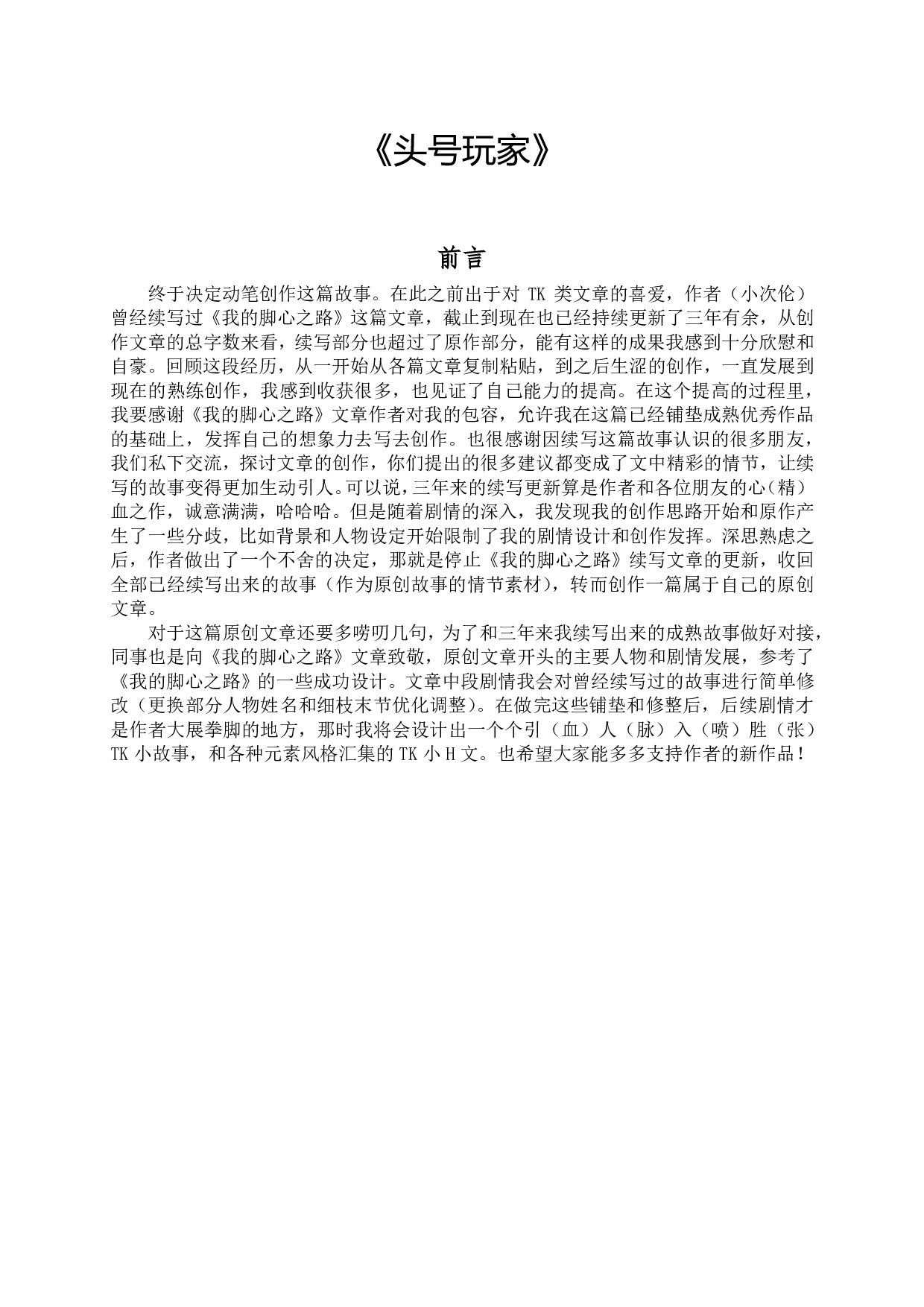 《头号玩家》

前言

终于决定动笔创作这篇故事。在此之前出于对 TK 类文章的喜爱，作者（小次伦）曾经续写过《我的脚心之路》这篇文章，截止到现在也已经持续更新了三年有余，从创作文章的总字数来看，续写部分也超过了原作部分，能有这样的成果我感到十分欣慰和自豪。回顾这段经历，从一开始从各篇文章复制粘贴，到之后生涩的创作，一直发展到现在的熟练创作，我感到收获很多，也见证了自己能力的提高。在这个提高的过程里，我要感谢《我的脚心之路》文章作者对我的包容，允许我在这篇已经铺垫成熟优秀作品的基础上，发挥自己的想象力去写去创作。也很感谢因续写这篇故事认识的很多朋友，我们私下交流，探讨文章的创作，你们提出的很多建议都变成了文中精彩的情节，让续写的故事变得更加生动引人。可以说，三年来的续写更新算是作者和各位朋友的心（精）血之作，诚意满满，哈哈哈。但是随着剧情的深入，我发现我的创作思路开始和原作产生了一些分歧，比如背景和人物设定开始限制了我的剧情设计和创作发挥。深思熟虑之后，作者做出了一个不舍的决定，那就是停止《我的脚心之路》续写文章的更新，收回全部已经续写出来的故事（作为原创故事的情节素材），转而创作一篇属于自己的原创文章。

对于这篇原创文章还要多唠叨几句，为了和三年来我续写出来的成熟故事做好对接，同事也是向《我的脚心之路》文章致敬，原创文章开头的主要人物和剧情发展，参考了《我的脚心之路》的一些成功设计。文章中段剧情我会对曾经续写过的故事进行简单修改（更换部分人物姓名和细枝末节优化调整）。在做完这些铺垫和修整后，后续剧情才是作者大展拳脚的地方，那时我将会设计出一个个引（血）人（脉）入（喷）胜（张）TK 小故事，和各种元素风格汇集的 TK 小 H 文。也希望大家能多多支持作者的新作品！